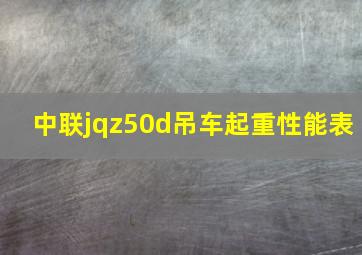 中联jqz50d吊车起重性能表